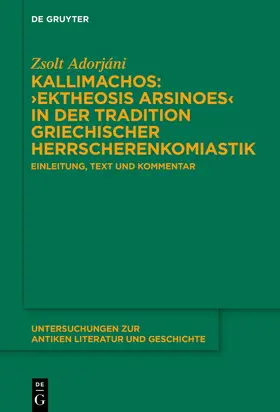 DE GRUYTER

Zsolt Adorjáni

KALLIMACHOS: ›EKTHEOSIS ARSINOES‹ IN DER TRADITION GRIECHISCHER HERRSCHERENKOMIASTIK

EINLEITUNG, TEXT UND KOMMENTAR

UNTERSUCHUNGEN ZUR ANTIKEN LITERATUR UND GESCHICHTE

DE G